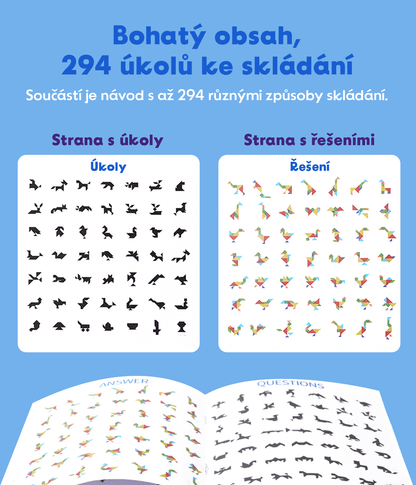 Bohatý obsah,
294 úkolů ke skládání

Součástí je návod s až 294 různými způsoby skládání.

Strana s úkoly

Úkoly

Strana s řešeními

Řešení

ANSWER

QUESTIONS